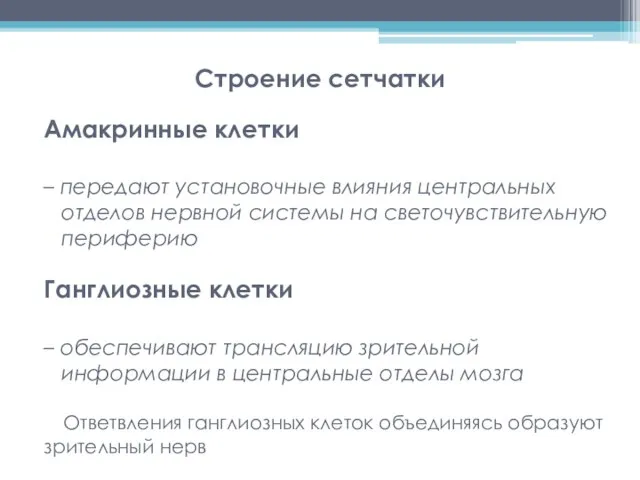 Строение сетчатки

Амакринные клетки

– передают установочные влияния центральных отделов нервной системы на светочувствительную периферию

Ганглиозные клетки

– обеспечивают трансляцию зрительной информации в центральные отделы мозга

Ответвления ганглиозных клеток объединяясь образуют зрительный нерв